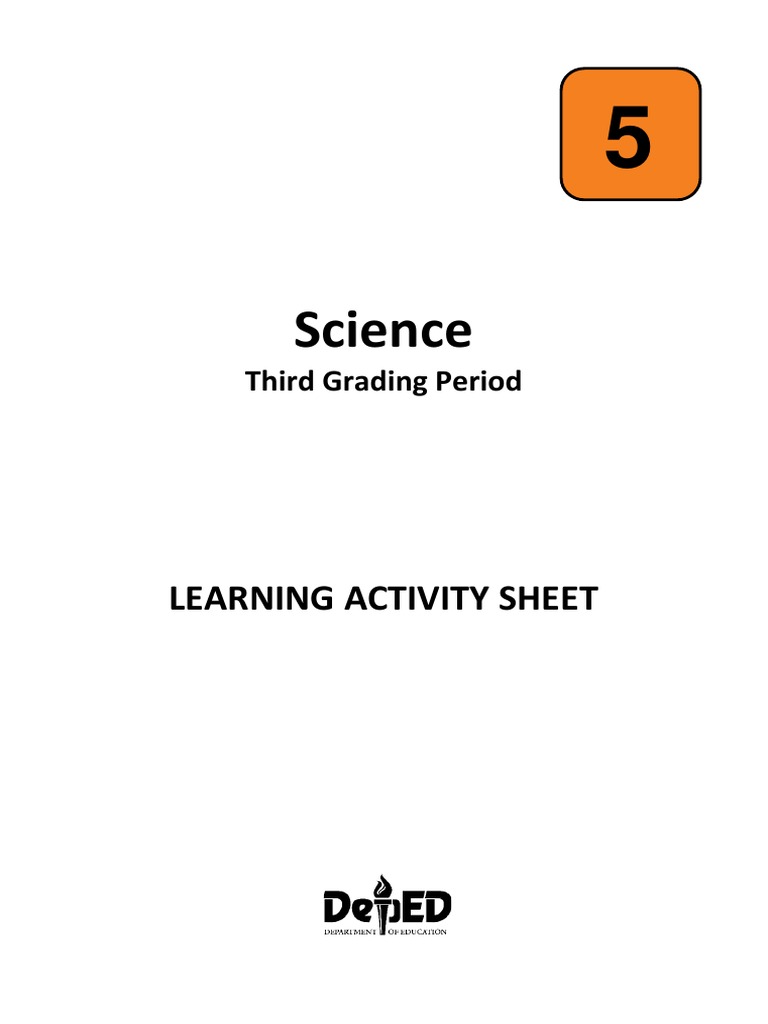 5

Science

Third Grading Period

LEARNING ACTIVITY SHEET

DepED
DEPARTMENT OF EDUCATION